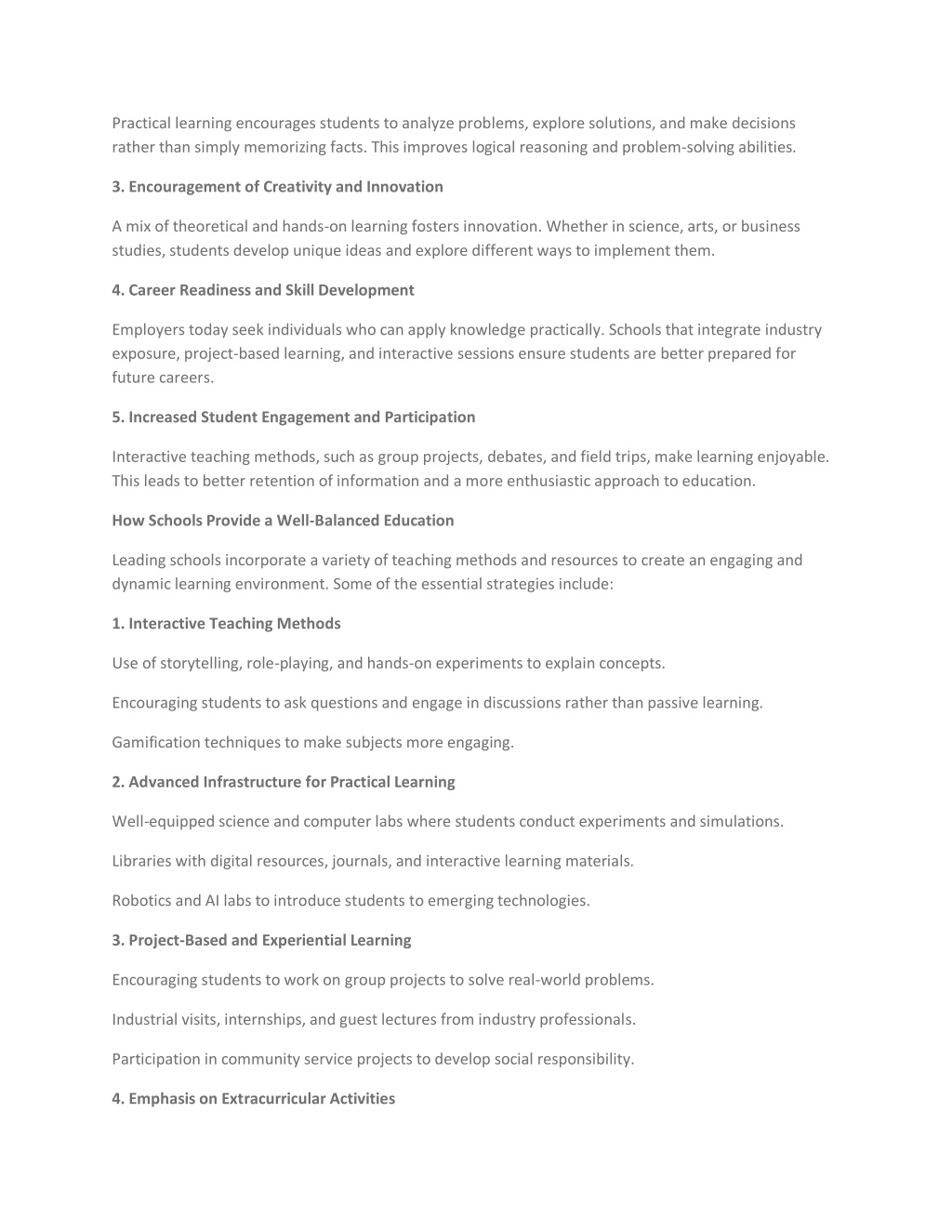 Practical learning encourages students to analyze problems, explore solutions, and make decisions rather than simply memorizing facts. This improves logical reasoning and problem-solving abilities.

3. Encouragement of Creativity and Innovation

A mix of theoretical and hands-on learning fosters innovation. Whether in science, arts, or business studies, students develop unique ideas and explore different ways to implement them.

4. Career Readiness and Skill Development

Employers today seek individuals who can apply knowledge practically. Schools that integrate industry exposure, project-based learning, and interactive sessions ensure students are better prepared for future careers.

5. Increased Student Engagement and Participation

Interactive teaching methods, such as group projects, debates, and field trips, make learning enjoyable. This leads to better retention of information and a more enthusiastic approach to education.

How Schools Provide a Well-Balanced Education

Leading schools incorporate a variety of teaching methods and resources to create an engaging and dynamic learning environment. Some of the essential strategies include:

1. Interactive Teaching Methods

Use of storytelling, role-playing, and hands-on experiments to explain concepts.

Encouraging students to ask questions and engage in discussions rather than passive learning.

Gamification techniques to make subjects more engaging.

2. Advanced Infrastructure for Practical Learning

Well-equipped science and computer labs where students conduct experiments and simulations.

Libraries with digital resources, journals, and interactive learning materials.

Robotics and AI labs to introduce students to emerging technologies.

3. Project-Based and Experiential Learning

Encouraging students to work on group projects to solve real-world problems.

Industrial visits, internships, and guest lectures from industry professionals.

Participation in community service projects to develop social responsibility.

4. Emphasis on Extracurricular Activities